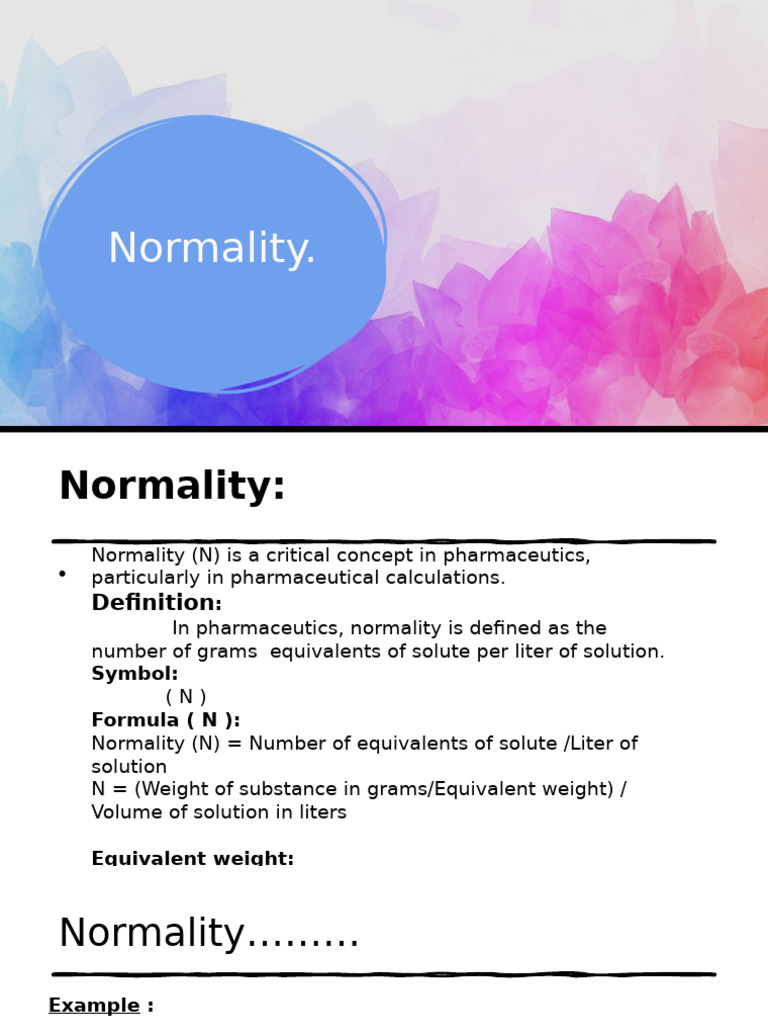 Normality.

Normality:

• Normality (N) is a critical concept in pharmaceutics, particularly in pharmaceutical calculations.

Definition:

In pharmaceutics, normality is defined as the number of grams equivalents of solute per liter of solution.

Symbol:

( N )

Formula ( N ):

Normality (N) = Number of equivalents of solute /Liter of solution

N = (Weight of substance in grams/Equivalent weight) / Volume of solution in liters

Equivalent weight:

Normality.........

Example :